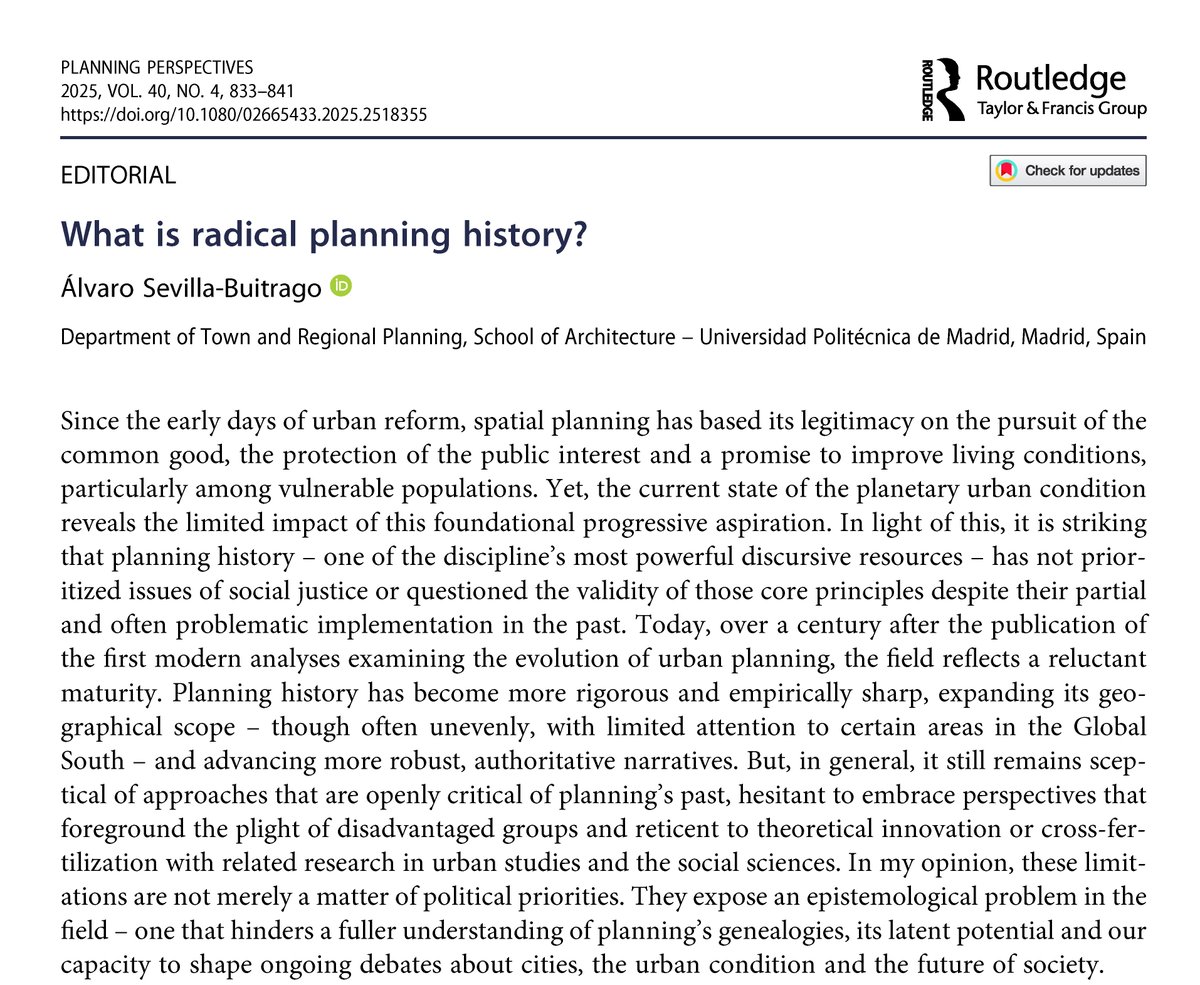 PLANNING PERSPECTIVES
2025, VOL. 40, NO. 4, 833–841
https://doi.org/10.1080/02665433.2025.2518355

ROUTLEDGE Routledge
Taylor & Francis Group

EDITORIAL

Check for updates

What is radical planning history?

Álvaro Sevilla-Buitrago

Department of Town and Regional Planning, School of Architecture – Universidad Politécnica de Madrid, Madrid, Spain

Since the early days of urban reform, spatial planning has based its legitimacy on the pursuit of the common good, the protection of the public interest and a promise to improve living conditions, particularly among vulnerable populations. Yet, the current state of the planetary urban condition reveals the limited impact of this foundational progressive aspiration. In light of this, it is striking that planning history – one of the discipline's most powerful discursive resources – has not prioritized issues of social justice or questioned the validity of those core principles despite their partial and often problematic implementation in the past. Today, over a century after the publication of the first modern analyses examining the evolution of urban planning, the field reflects a reluctant maturity. Planning history has become more rigorous and empirically sharp, expanding its geographical scope – though often unevenly, with limited attention to certain areas in the Global South – and advancing more robust, authoritative narratives. But, in general, it still remains sceptical of approaches that are openly critical of planning's past, hesitant to embrace perspectives that foreground the plight of disadvantaged groups and reticent to theoretical innovation or cross-fertilization with related research in urban studies and the social sciences. In my opinion, these limitations are not merely a matter of political priorities. They expose an epistemological problem in the field – one that hinders a fuller understanding of planning's genealogies, its latent potential and our capacity to shape ongoing debates about cities, the urban condition and the future of society.